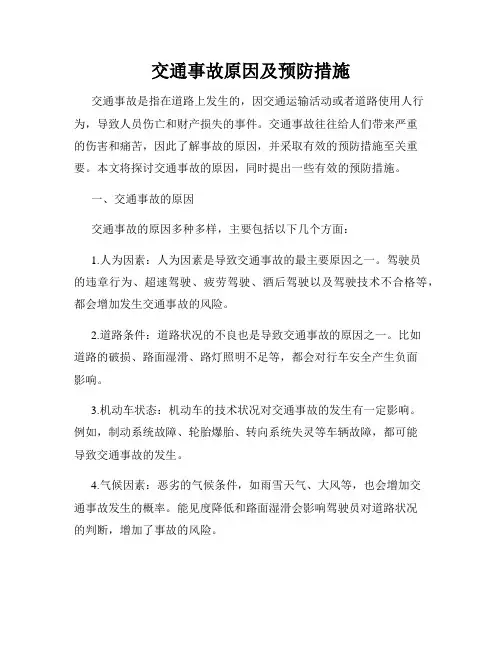 交通事故原因及预防措施

交通事故是指在道路上发生的，因交通运输活动或者道路使用人行为，导致人员伤亡和财产损失的事件。交通事故往往给人们带来严重的伤害和痛苦，因此了解事故的原因，并采取有效的预防措施至关重要。本文将探讨交通事故的原因，同时提出一些有效的预防措施。

一、交通事故的原因

交通事故的原因多种多样，主要包括以下几个方面：

1.人为因素：人为因素是导致交通事故的最主要原因之一。驾驶员的违章行为、超速驾驶、疲劳驾驶、酒后驾驶以及驾驶技术不合格等，都会增加发生交通事故的风险。

2.道路条件：道路状况的不良也是导致交通事故的原因之一。比如道路的破损、路面湿滑、路灯照明不足等，都会对行车安全产生负面影响。

3.机动车状态：机动车的技术状况对交通事故的发生有一定影响。例如，制动系统故障、轮胎爆胎、转向系统失灵等车辆故障，都可能导致交通事故的发生。

4.气候因素：恶劣的气候条件，如雨雪天气、大风等，也会增加交通事故发生的概率。能见度降低和路面湿滑会影响驾驶员对道路状况的判断，增加了事故的风险。